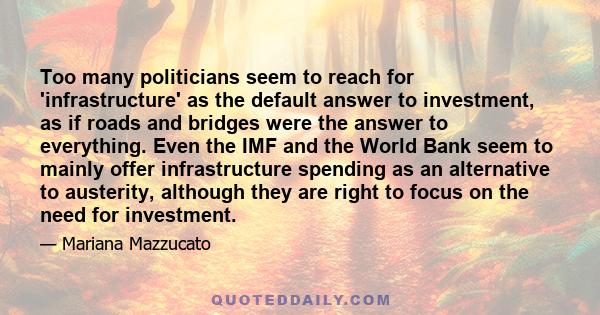 Too many politicians seem to reach for 'infrastructure' as the default answer to investment, as if roads and bridges were the answer to everything. Even the IMF and the World Bank seem to mainly offer infrastructure spending as an alternative to austerity, although they are right to focus on the need for investment.

— Mariana Mazzucato

QUOTEDDAILY.COM